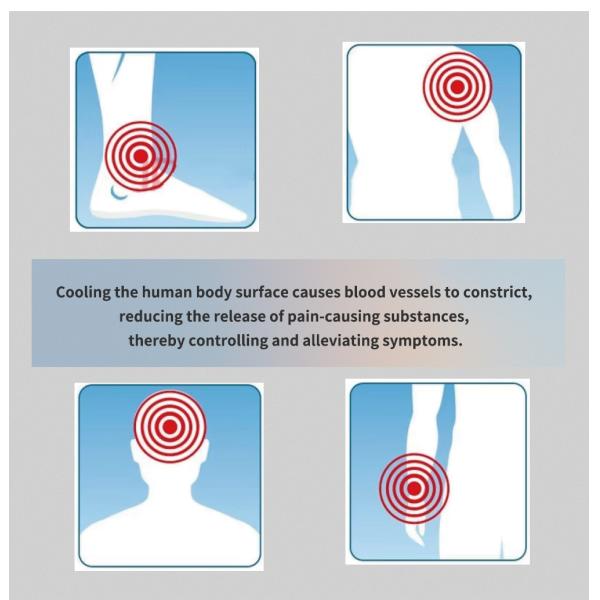 Cooling the human body surface causes blood vessels to constrict, reducing the release of pain-causing substances, thereby controlling and alleviating symptoms.